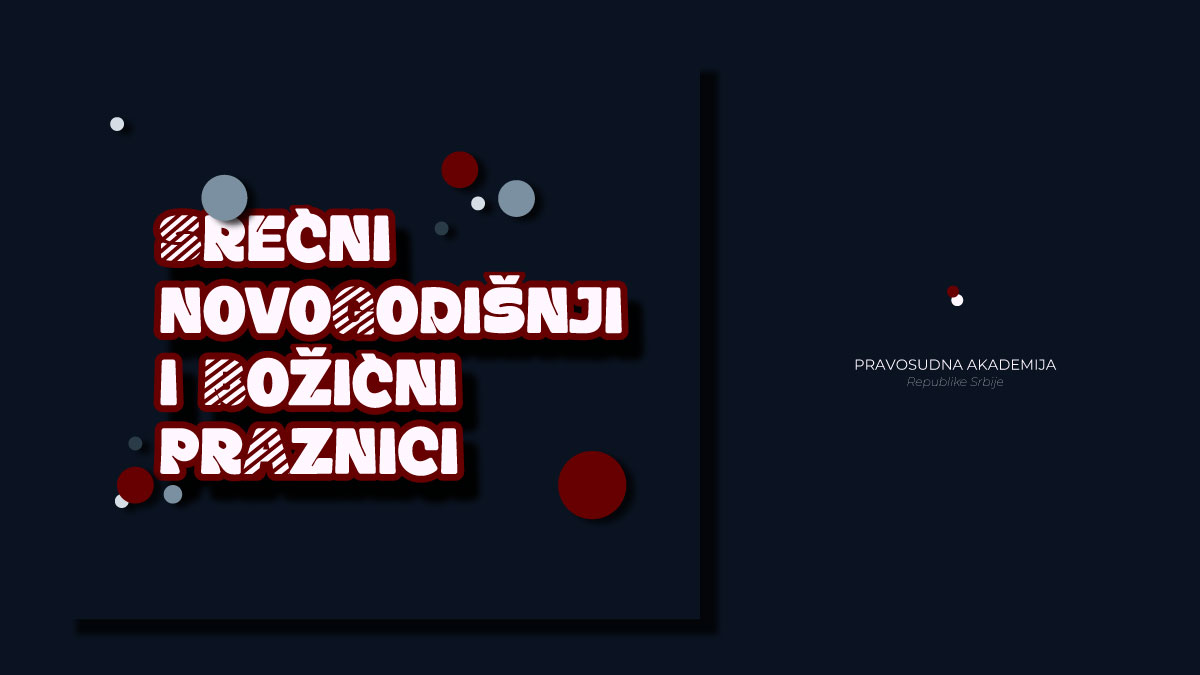 SREĆNI NOVOGODIŠNJI I BOŽIĆNI PRAZNICI

PRAVOSUDNA AKADEMIJA
Republike Srbije